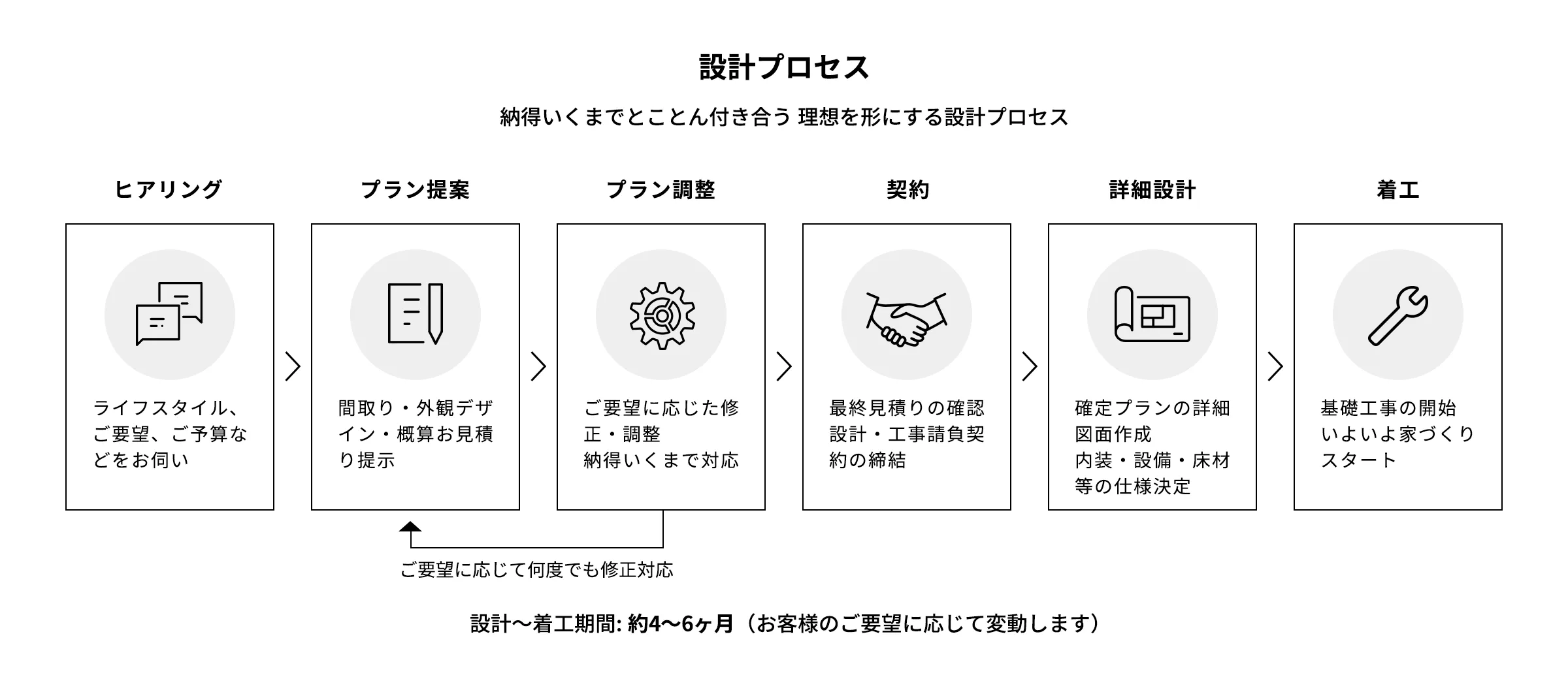 設計プロセス

納得いくまでとことん付き合う 理想を形にする設計プロセス

ヒアリング

ライフスタイル、ご要望、ご予算などをお伺い

プラン提案

間取り・外観デザイン・概算お見積り提示

プラン調整

ご要望に応じた修正・調整
納得いくまで対応

契約

最終見積りの確認
設計・工事請負契約の締結

詳細設計

確定プランの詳細図面作成
内装・設備・床材等の仕様決定

着工

基礎工事の開始
いよいよ家づくりスタート

ご要望に応じて何度でも修正対応

設計〜着工期間: 約4〜6ヶ月（お客様のご要望に応じて変動します）